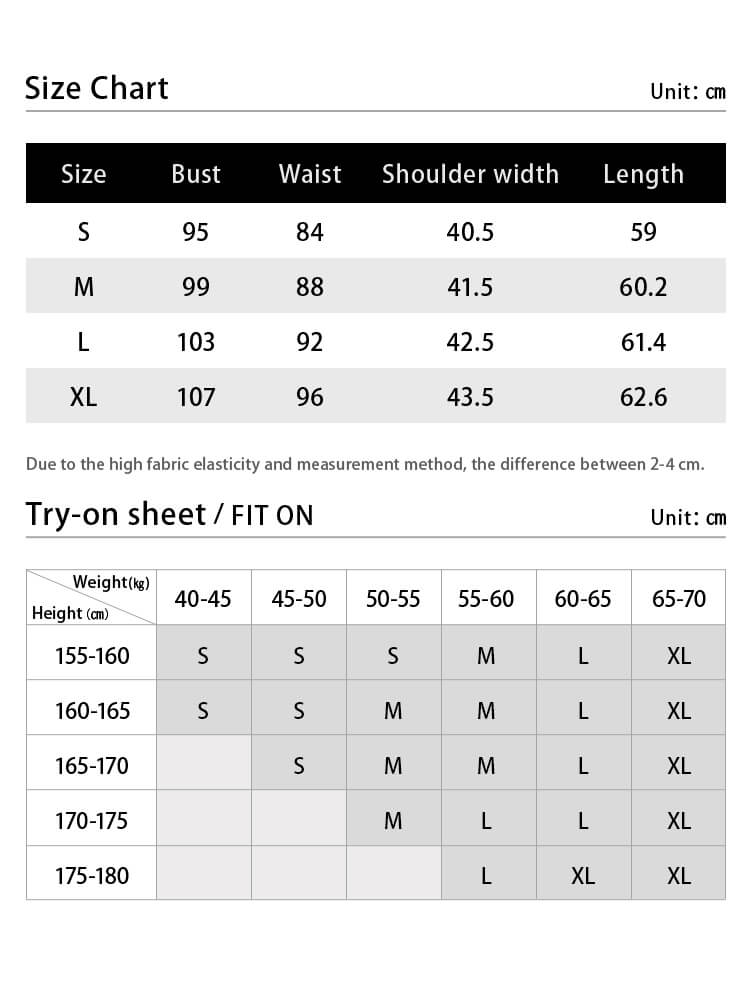 Size Chart

Unit: cm

| Size | Bust | Waist | Shoulder width | Length |
|---|---|---|---|---|
| S | 95 | 84 | 40.5 | 59 |
| M | 99 | 88 | 41.5 | 60.2 |
| L | 103 | 92 | 42.5 | 61.4 |
| XL | 107 | 96 | 43.5 | 62.6 |

Due to the high fabric elasticity and measurement method, the difference between 2-4 cm.

Try-on sheet / FIT ON

Unit: cm

| Weight(kg) Height (cm) | 40-45 | 45-50 | 50-55 | 55-60 | 60-65 | 65-70 |
|---|---|---|---|---|---|---|
| 155-160 | S | S | S | M | L | XL |
| 160-165 | S | S | M | M | L | XL |
| 165-170 | | S | M | M | L | XL |
| 170-175 | | | M | L | L | XL |
| 175-180 | | | | L | XL | XL |